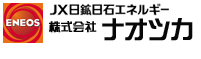 ENEOS

JX日鉱日石エネルギー

株式会社 ナオツカ